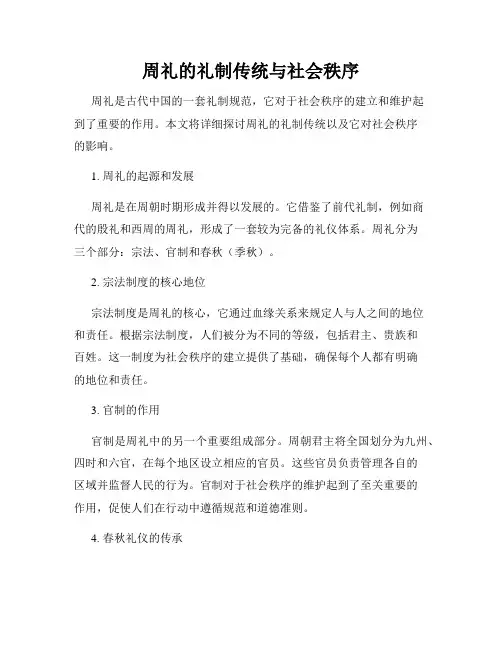 周礼的礼制传统与社会秩序

周礼是古代中国的一套礼制规范，它对于社会秩序的建立和维护起到了重要的作用。本文将详细探讨周礼的礼制传统以及它对社会秩序的影响。

1. 周礼的起源和发展

周礼是在周朝时期形成并得以发展的。它借鉴了前代礼制，例如商代的殷礼和西周的周礼，形成了一套较为完备的礼仪体系。周礼分为三个部分：宗法、官制和春秋（季秋）。

2. 宗法制度的核心地位

宗法制度是周礼的核心，它通过血缘关系来规定人与人之间的地位和责任。根据宗法制度，人们被分为不同的等级，包括君主、贵族和百姓。这一制度为社会秩序的建立提供了基础，确保每个人都有明确的地位和责任。

3. 官制的作用

官制是周礼中的另一个重要组成部分。周朝君主将全国划分为九州、四时和六官，在每个地区设立相应的官员。这些官员负责管理各自的区域并监督人民的行为。官制对于社会秩序的维护起到了至关重要的作用，促使人们在行动中遵循规范和道德准则。

4. 春秋礼仪的传承